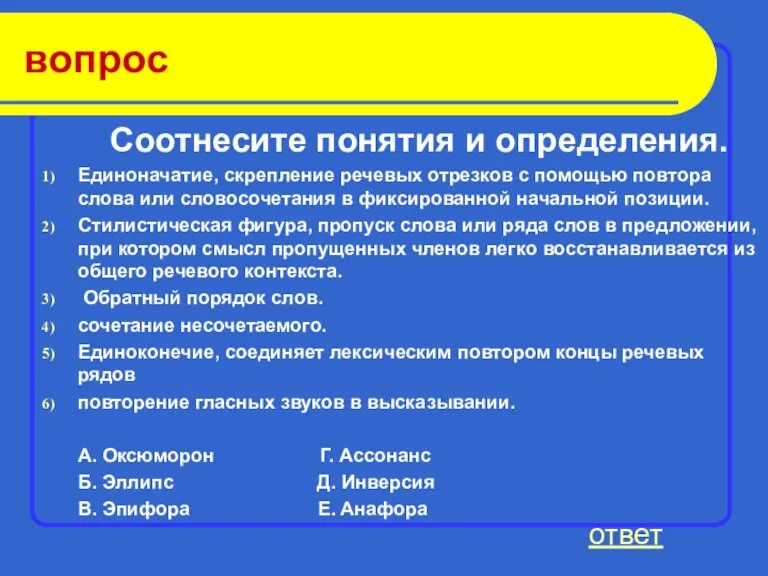 вопрос

Соотнесите понятия и определения.

1) Единоначатие, скрепление речевых отрезков с помощью повтора слова или словосочетания в фиксированной начальной позиции.
2) Стилистическая фигура, пропуск слова или ряда слов в предложении, при котором смысл пропущенных членов легко восстанавливается из общего речевого контекста.
3) Обратный порядок слов.
4) сочетание несочетаемого.
5) Единоконечие, соединяет лексическим повтором концы речевых рядов
6) повторение гласных звуков в высказывании.

А. Оксюморон
Б. Эллипс
В. Эпифора

Г. Ассонанс
Д. Инверсия
Е. Анафора

ответ